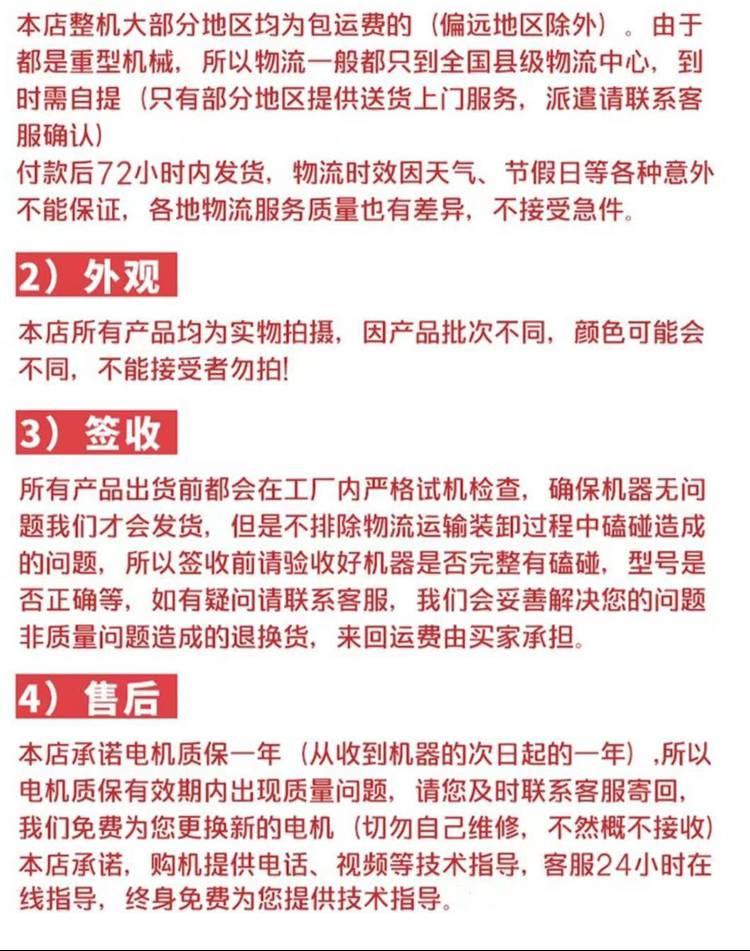 本店整机大部分地区均为包运费的（偏远地区除外）。由于都是重型机械，所以物流一般都只到全国县级物流中心，到时需自提（只有部分地区提供送货上门服务，派遣请联系客服确认）
付款后72小时内发货，物流时效因天气、节假日等各种意外不能保证，各地物流服务质量也有差异，不接受急件。

2）外观

本店所有产品均为实物拍摄，因产品批次不同，颜色可能会不同，不能接受者勿拍!

3）签收

所有产品出货前都会在工厂内严格试机检查，确保机器无问题我们才会发货，但是不排除物流运输装卸过程中磕碰造成的问题，所以签收前请验收好机器是否完整有磕碰，型号是否正确等，如有疑问请联系客服，我们会妥善解决您的问题
非质量问题造成的退换货，来回运费由买家承担。

4）售后

本店承诺电机质保一年（从收到机器的次日起的一年）,所以电机质保有效期内出现质量问题，请您及时联系客服寄回，我们免费为您更换新的电机（切勿自己维修，不然概不接收）
本店承诺，购机提供电话、视频等技术指导，客服24小时在线指导，终身免费为您提供技术指导。